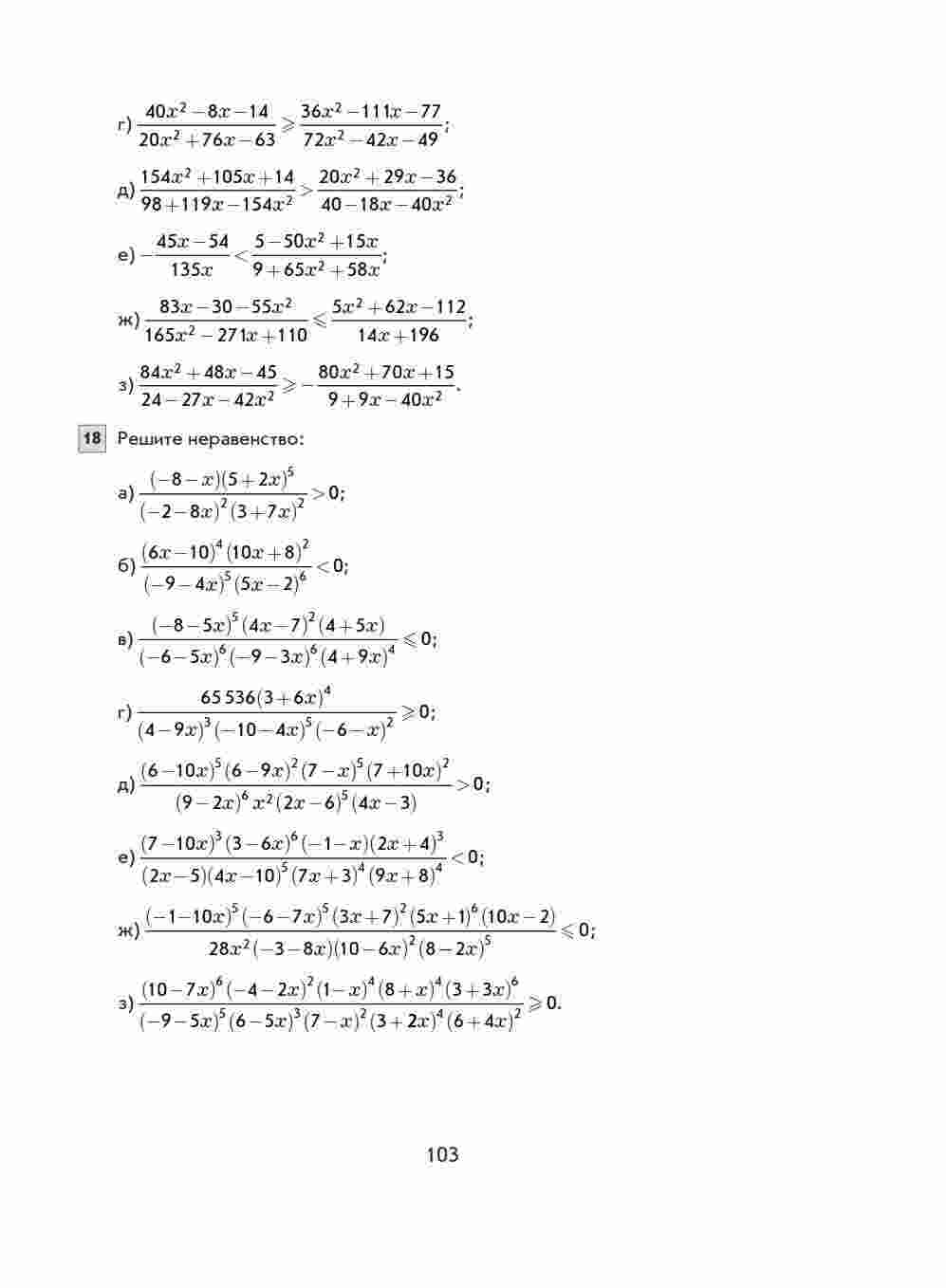 г) $\frac{40x^2-8x-14}{20x^2+76x-63} \geqslant \frac{36x^2-111x-77}{72x^2-42x-49}$;

д) $\frac{154x^2+105x+14}{98+119x-154x^2} > \frac{20x^2+29x-36}{40-18x-40x^2}$;

е) $-\frac{45x-54}{135x} < \frac{5-50x^2+15x}{9+65x^2+58x}$;

ж) $\frac{83x-30-55x^2}{165x^2-271x+110} \leqslant \frac{5x^2+62x-112}{14x+196}$;

з) $\frac{84x^2+48x-45}{24-27x-42x^2} \geqslant -\frac{80x^2+70x+15}{9+9x-40x^2}$.

18 Решите неравенство:

а) $\frac{(-8-x)(5+2x)^5}{(-2-8x)^2(3+7x)^2} > 0$;

б) $\frac{(6x-10)^4(10x+8)^2}{(-9-4x)^5(5x-2)^6} < 0$;

в) $\frac{(-8-5x)^5(4x-7)^2(4+5x)}{(-6-5x)^6(-9-3x)^6(4+9x)^4} \leqslant 0$;

г) $\frac{65\,536(3+6x)^4}{(4-9x)^3(-10-4x)^5(-6-x)^2} \geqslant 0$;

д) $\frac{(6-10x)^5(6-9x)^2(7-x)^5(7+10x)^2}{(9-2x)^6x^2(2x-6)^5(4x-3)} > 0$;

е) $\frac{(7-10x)^3(3-6x)^6(-1-x)(2x+4)^3}{(2x-5)(4x-10)^5(7x+3)^4(9x+8)^4} < 0$;

ж) $\frac{(-1-10x)^5(-6-7x)^5(3x+7)^2(5x+1)^6(10x-2)}{28x^2(-3-8x)(10-6x)^2(8-2x)^5} \leqslant 0$;

з) $\frac{(10-7x)^6(-4-2x)^2(1-x)^4(8+x)^4(3+3x)^6}{(-9-5x)^5(6-5x)^3(7-x)^2(3+2x)^4(6+4x)^2} \geqslant 0$.

103